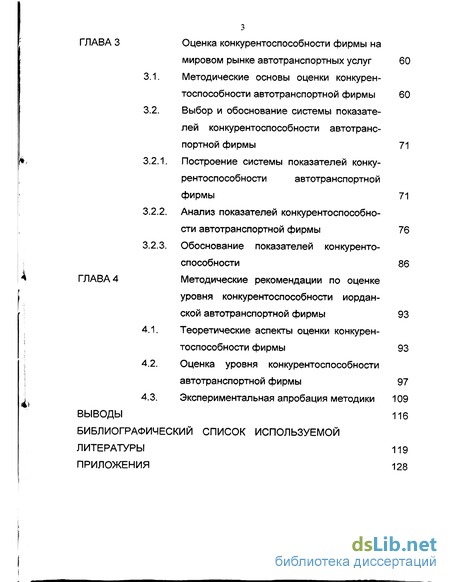 3

ГЛАВА 3 Оценка конкурентоспособности фирмы на мировом рынке автотранспортных услуг 60

3.1. Методические основы оценки конкурентоспособности автотранспортной фирмы 60

3.2. Выбор и обоснование системы показателей конкурентоспособности автотранспортной фирмы 71

3.2.1. Построение системы показателей конкурентоспособности автотранспортной фирмы 71

3.2.2. Анализ показателей конкурентоспособности автотранспортной фирмы 76

3.2.3. Обоснование показателей конкурентоспособности 86

ГЛАВА 4 Методические рекомендации по оценке уровня конкурентоспособности иорданской автотранспортной фирмы 93

4.1. Теоретические аспекты оценки конкурентоспособности фирмы 93

4.2. Оценка уровня конкурентоспособности автотранспортной фирмы 97

4.3. Экспериментальная апробация методики 109

ВЫВОДЫ 116

БИБЛИОГРАФИЧЕСКИЙ СПИСОК ИСПОЛЬЗУЕМОЙ ЛИТЕРАТУРЫ 119

ПРИЛОЖЕНИЯ 128

dsLib.net
библиотека диссертаций